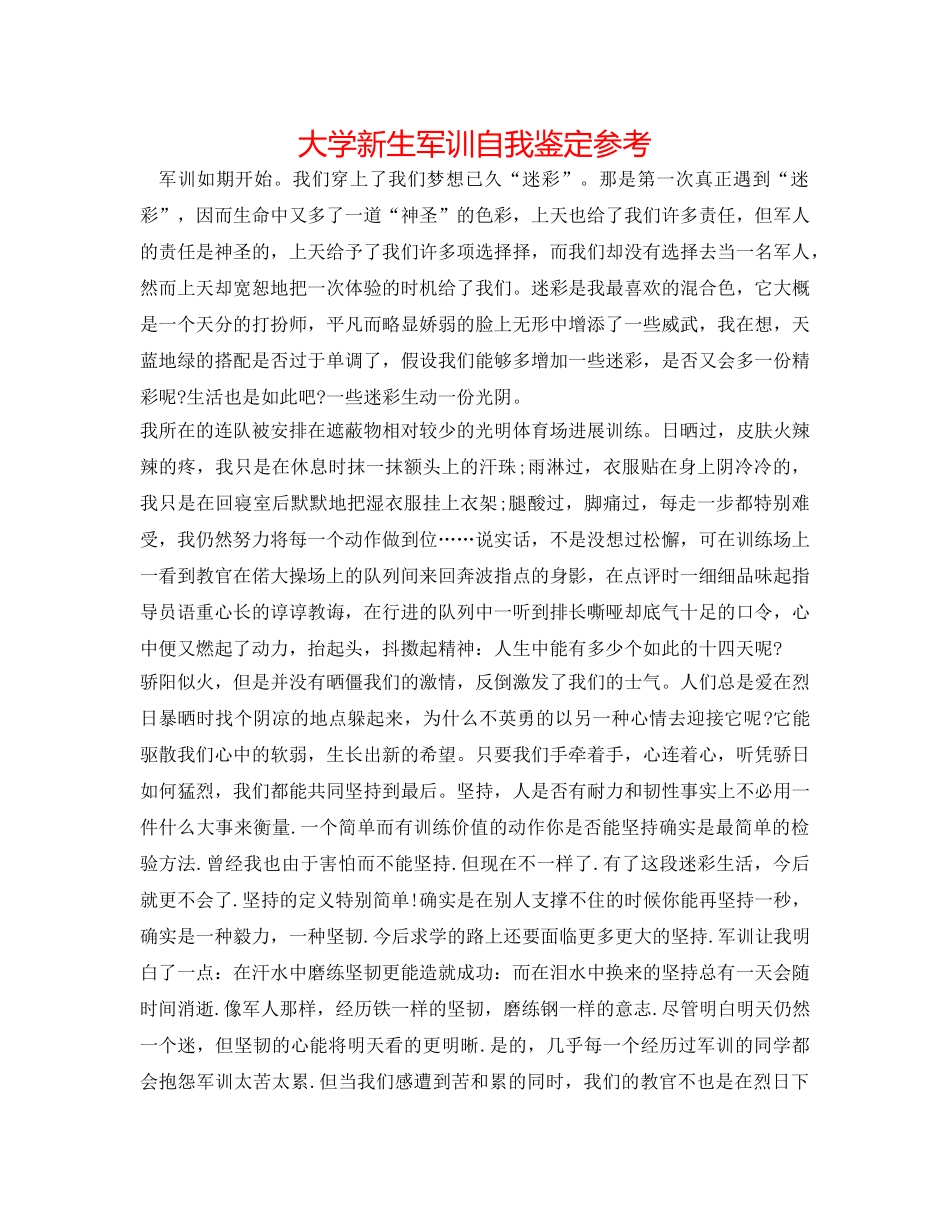 大学新生军训自我鉴定参考

军训如期开始。我们穿上了我们梦想已久“迷彩”。那是第一次真正遇到“迷彩”，因而生命中又多了一道“神圣”的色彩，上天也给了我们许多责任，但军人的责任是神圣的，上天给予了我们许多项选择择，而我们却没有选择去当一名军人，然而上天却宽恕地把一次体验的时机给了我们。迷彩是我最喜欢的混合色，它大概是一个天分的打扮师，平凡而略显娇弱的脸上无形中增添了一些威武，我在想，天蓝地绿的搭配是否过于单调了，假设我们能够多增加一些迷彩，是否又会多一份精彩呢?生活也是如此吧?一些迷彩生动一份光阴。

我所在的连队被安排在遮蔽物相对较少的光明体育场进展训练。日晒过，皮肤火辣辣的疼，我只是在休息时抹一抹额头上的汗珠;雨淋过，衣服贴在身上阴冷冷的，我只是在回寝室后默默地把湿衣服挂上衣架;腿酸过，脚痛过，每走一步都特别难受，我仍然努力将每一个动作做到位……说实话，不是没想过松懈，可在训练场上一看到教官在偌大操场上的队列间来回奔波指点的身影，在点评时一细细品味起指导员语重心长的谆谆教诲，在行进的队列中一听到排长嘶哑却底气十足的口令，心中便又燃起了动力，抬起头，抖擞起精神：人生中能有多少个如此的十四天呢?

骄阳似火，但是并没有晒僵我们的激情，反倒激发了我们的士气。人们总是爱在烈日暴晒时找个阴凉的地点躲起来，为什么不英勇的以另一种心情去迎接它呢?它能驱散我们心中的软弱，生长出新的希望。只要我们手牵着手，心连着心，听凭骄日如何猛烈，我们都能共同坚持到最后。坚持，人是否有耐力和韧性事实上不必用一件什么大事来衡量.一个简单而有训练价值的动作你是否能坚持确实是最简单的检验方法.曾经我也由于害怕而不能坚持.但现在不一样了.有了这段迷彩生活，今后就更不会了.坚持的定义特别简单!确实是在别人支撑不住的时候你能再坚持一秒，确实是一种毅力，一种坚韧.今后求学的路上还要面临更多更大的坚持.军训让我明白了一点：在汗水中磨练坚韧更能造就成功：而在泪水中换来的坚持总有一天会随时间消逝.像军人那样，经历铁一样的坚韧，磨练钢一样的意志.尽管明白明天仍然一个迷，但坚韧的心能将明天看的更明晰.是的，几乎每一个经历过军训的同学都会抱怨军训太苦太累.但当我们感遭到苦和累的同时，我们的教官不也是在烈日下